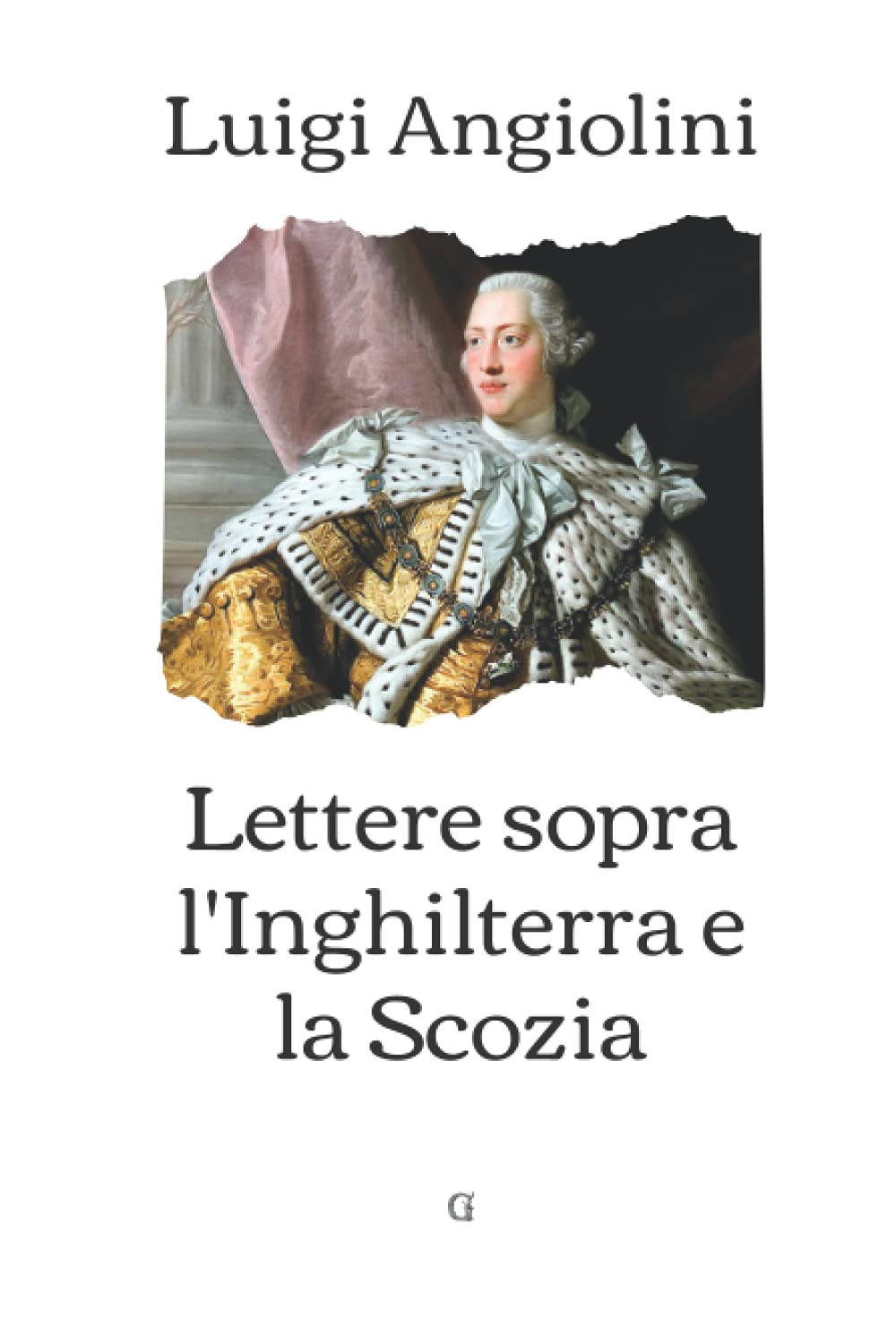 Luigi Angiolini

Lettere sopra l'Inghilterra e la Scozia

G